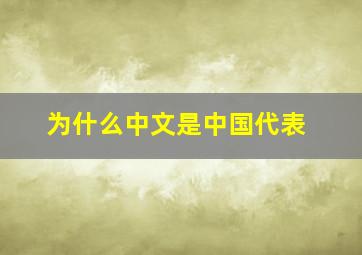 为什么中文是中国代表